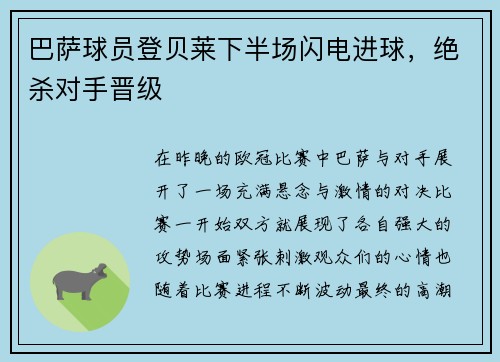 巴萨球员登贝莱下半场闪电进球，绝杀对手晋级

在昨晚的欧冠比赛中巴萨与对手展开了一场充满悬念与激情的对决比赛一开始双方就展现了各自强大的攻势场面紧张刺激观众们的心情也随着比赛进程不断波动最终的高潮